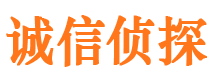 诚信侦探